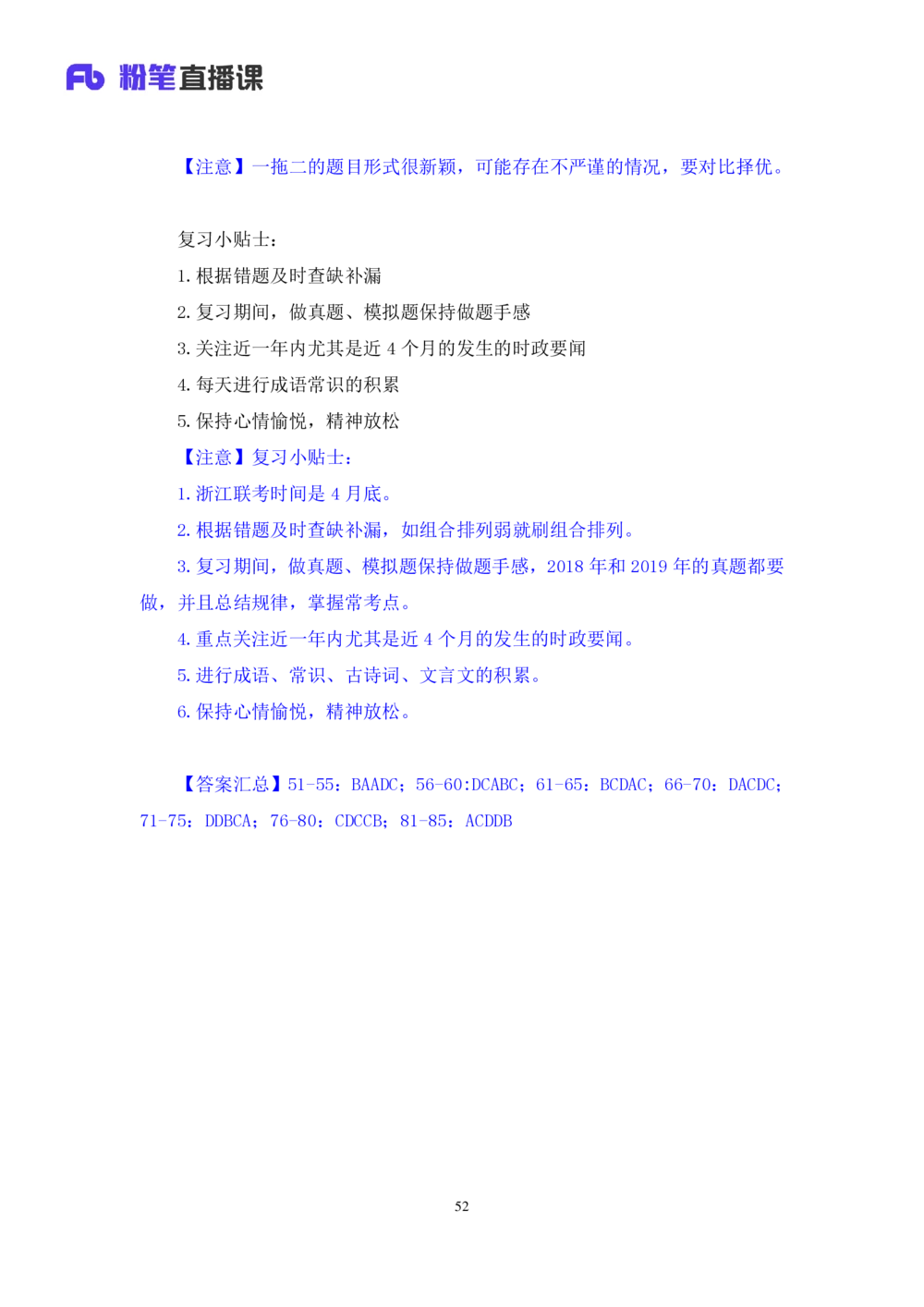 Fb 粉笔直播课

【注意】一拖二的题目形式很新颖，可能存在不严谨的情况，要对比择优。

复习小贴士：

1.根据错题及时查缺补漏

2.复习期间，做真题、模拟题保持做题手感

3.关注近一年内尤其是近4个月的发生的时政要闻

4.每天进行成语常识的积累

5.保持心情愉悦，精神放松

【注意】复习小贴士：

1.浙江联考时间是4月底。

2.根据错题及时查缺补漏，如组合排列弱就刷组合排列。

3.复习期间，做真题、模拟题保持做题手感，2018年和2019年的真题都要做，并且总结规律，掌握常考点。

4.重点关注近一年内尤其是近4个月的发生的时政要闻。

5.进行成语、常识、古诗词、文言文的积累。

6.保持心情愉悦，精神放松。

【答案汇总】51-55：BAADC；56-60:DCABC；61-65：BCDAC；66-70：DACDC；71-75：DDBCA；76-80：CDCCB；81-85：ACDDB

52